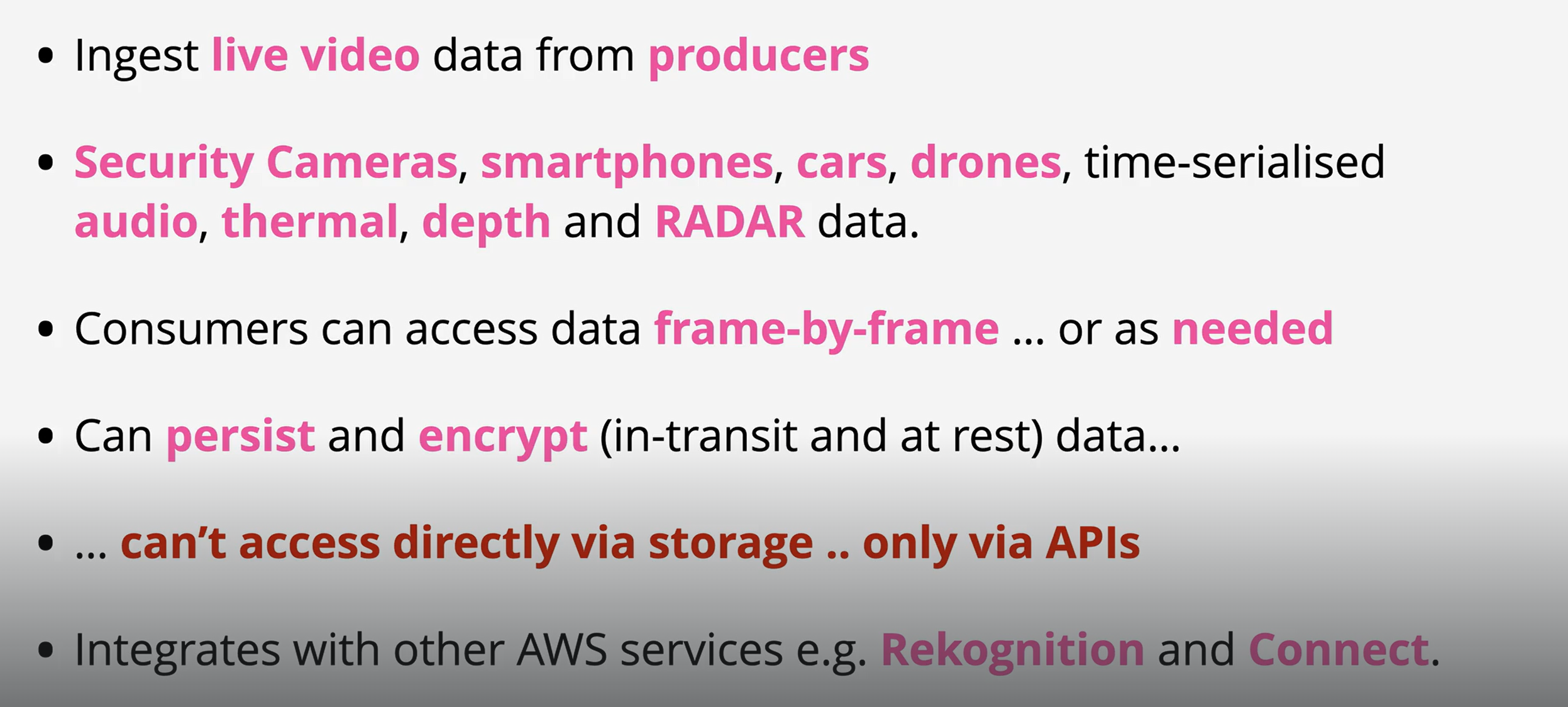 • Ingest live video data from producers

• Security Cameras, smartphones, cars, drones, time-serialised audio, thermal, depth and RADAR data.

• Consumers can access data frame-by-frame ... or as needed

• Can persist and encrypt (in-transit and at rest) data...

• ... can't access directly via storage .. only via APIs

• Integrates with other AWS services e.g. Rekognition and Connect.